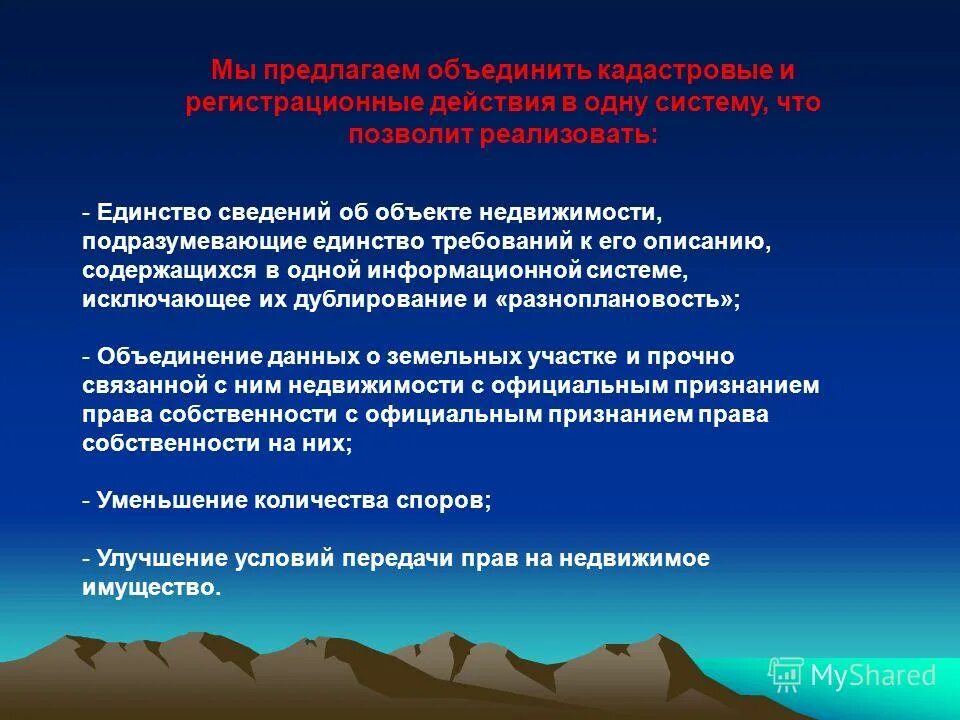 Мы предлагаем объединить кадастровые и регистрационные действия в одну систему, что позволит реализовать:

- Единство сведений об объекте недвижимости, подразумевающие единство требований к его описанию, содержащихся в одной информационной системе, исключающее их дублирование и «разноплановость»;

- Объединение данных о земельных участке и прочно связанной с ним недвижимости с официальным признанием права собственности с официальным признанием права собственности на них;

- Уменьшение количества споров;

- Улучшение условий передачи прав на недвижимое имущество.

MyShared